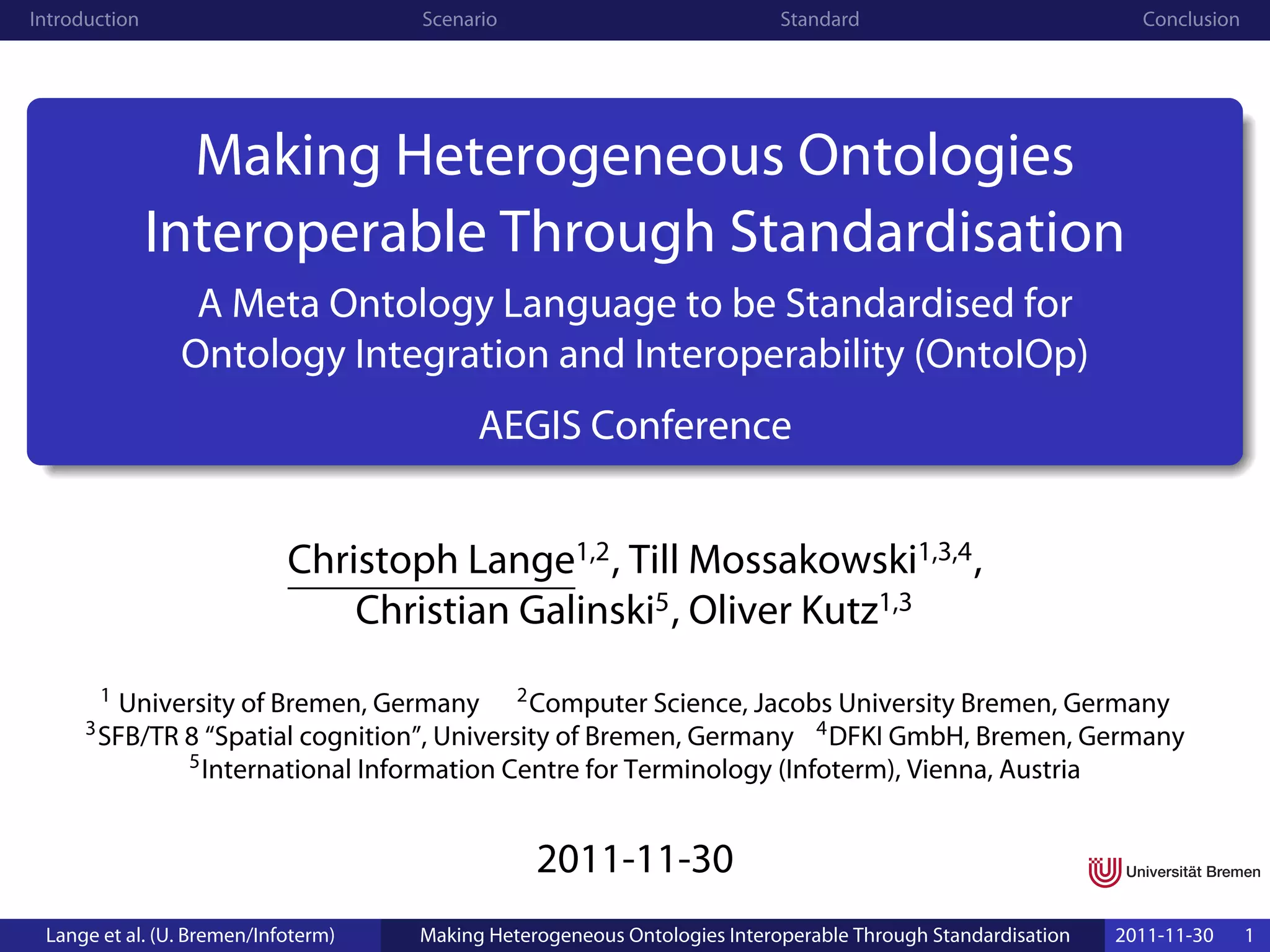 Introduction Scenario Standard Conclusion

Making Heterogeneous Ontologies Interoperable Through Standardisation

A Meta Ontology Language to be Standardised for Ontology Integration and Interoperability (OntoIOp)

AEGIS Conference

Christoph Lange$^{1,2}$, Till Mossakowski$^{1,3,4}$, Christian Galinski$^{5}$, Oliver Kutz$^{1,3}$

$^{1}$ University of Bremen, Germany $^{2}$Computer Science, Jacobs University Bremen, Germany
$^{3}$SFB/TR 8 "Spatial cognition", University of Bremen, Germany $^{4}$DFKI GmbH, Bremen, Germany
$^{5}$International Information Centre for Terminology (Infoterm), Vienna, Austria

2011-11-30

Universität Bremen

Lange et al. (U. Bremen/Infoterm) Making Heterogeneous Ontologies Interoperable Through Standardisation 2011-11-30 1